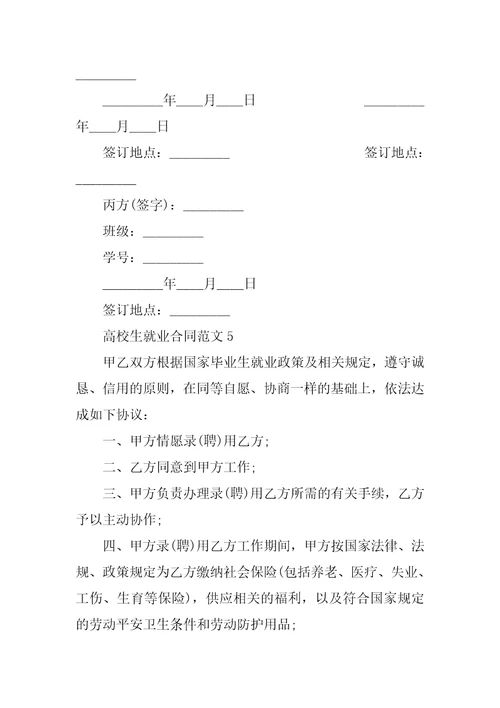 _________

_________年____月____日 _________年____月____日

签订地点：_________ 签订地点：_________

丙方(签字)：_________

班级：_________

学号：_________

_________年____月____日

签订地点：_________

高校生就业合同范文 5

甲乙双方根据国家毕业生就业政策及相关规定，遵守诚恳、信用的原则，在同等自愿、协商一样的基础上，依法达成如下协议：

一、甲方情愿录(聘)用乙方;

二、乙方同意到甲方工作;

三、甲方负责办理录(聘)用乙方所需的有关手续，乙方予以主动协作;

四、甲方录(聘)用乙方工作期间，甲方按国家法律、法规、政策规定为乙方缴纳社会保险(包括养老、医疗、失业、工伤、生育等保险)，供应相关的福利，以及符合国家规定的劳动平安卫生条件和劳动防护用品;